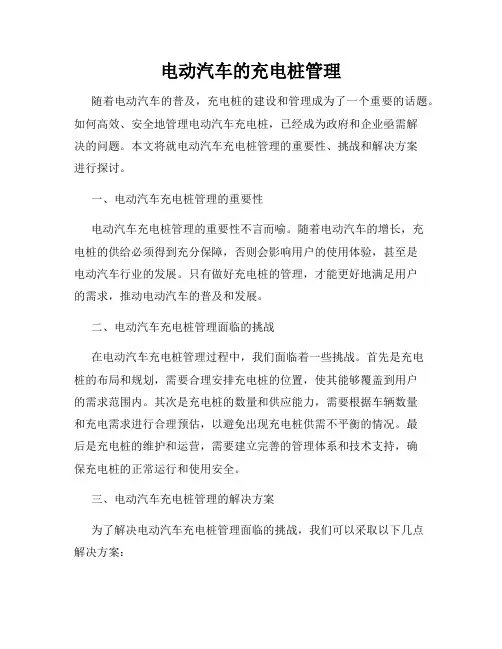 电动汽车的充电桩管理

随着电动汽车的普及，充电桩的建设和管理成为了一个重要的话题。如何高效、安全地管理电动汽车充电桩，已经成为政府和企业亟需解决的问题。本文将就电动汽车充电桩管理的重要性、挑战和解决方案进行探讨。

一、电动汽车充电桩管理的重要性

电动汽车充电桩管理的重要性不言而喻。随着电动汽车的增长，充电桩的供给必须得到充分保障，否则会影响用户的使用体验，甚至是电动汽车行业的发展。只有做好充电桩的管理，才能更好地满足用户的需求，推动电动汽车的普及和发展。

二、电动汽车充电桩管理面临的挑战

在电动汽车充电桩管理过程中，我们面临着一些挑战。首先是充电桩的布局和规划，需要合理安排充电桩的位置，使其能够覆盖到用户的需求范围内。其次是充电桩的数量和供应能力，需要根据车辆数量和充电需求进行合理预估，以避免出现充电桩供需不平衡的情况。最后是充电桩的维护和运营，需要建立完善的管理体系和技术支持，确保充电桩的正常运行和使用安全。

三、电动汽车充电桩管理的解决方案

为了解决电动汽车充电桩管理面临的挑战，我们可以采取以下几点解决方案：